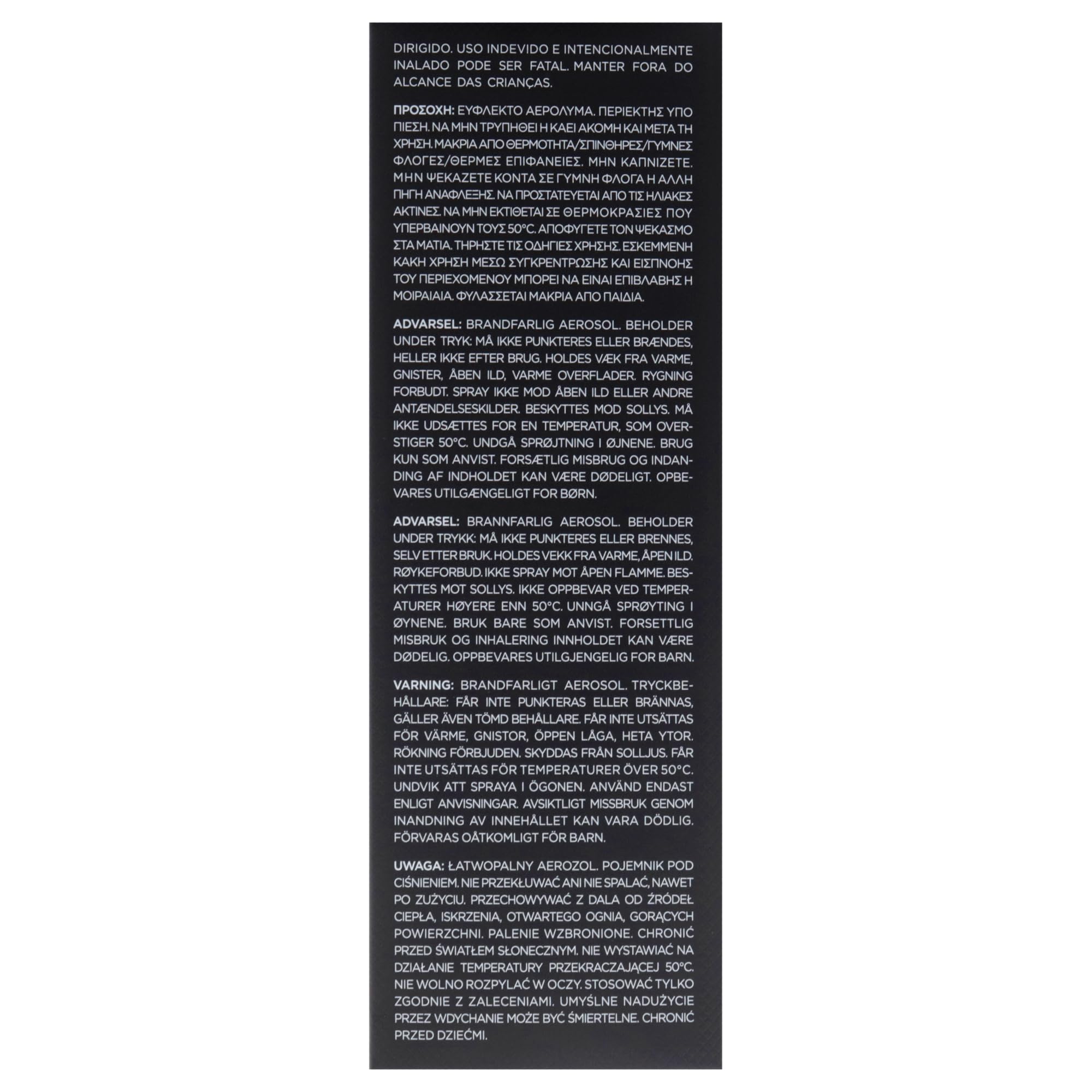 DIRIGIDO. USO INDEVIDO E INTENCIONALMENTE INALADO PODE SER FATAL. MANTER FORA DO ALCANCE DAS CRIANÇAS.

ΠΡΟΣΟΧΗ: ΕΥΦΛΕΚΤΟ ΑΕΡΟΛΥΜΑ. ΠΕΡΙΕΚΤΗΣ ΥΠΟ ΠΙΕΣΗ. ΝΑ ΜΗΝ ΤΡΥΠΗΘΕΙ Η ΚΑΕΙ ΑΚΟΜΗ ΚΑΙ ΜΕΤΑ ΤΗ ΧΡΗΣΗ. ΜΑΚΡΙΑ ΑΠΟ ΘΕΡΜΟΤΗΤΑ/ΣΠΙΝΘΗΡΕΣ/ΓΥΜΝΕΣ ΦΛΟΓΕΣ/ΘΕΡΜΕΣ ΕΠΙΦΑΝΕΙΕΣ. ΜΗΝ ΚΑΠΝΙΖΕΤΕ. ΜΗΝ ΨΕΚΑΖΕΤΕ ΚΟΝΤΑ ΣΕ ΓΥΜΝΗ ΦΛΟΓΑ Η ΑΛΛΗ ΠΗΓΗ ΑΝΑΦΛΕΞΗΣ. ΝΑ ΠΡΟΣΤΑΤΕΥΕΤΑΙ ΑΠΟ ΤΙΣ ΗΛΙΑΚΕΣ ΑΚΤΙΝΕΣ. ΝΑ ΜΗΝ ΕΚΤΙΘΕΤΑΙ ΣΕ ΘΕΡΜΟΚΡΑΣΙΕΣ ΠΟΥ ΥΠΕΡΒΑΙΝΟΥΝ ΤΟΥΣ 50°C. ΑΠΟΦΥΓΕΤΕ ΤΟΝ ΨΕΚΑΣΜΟ ΣΤΑ ΜΑΤΙΑ. ΤΗΡΗΣΤΕ ΤΙΣ ΟΔΗΓΙΕΣ ΧΡΗΣΗΣ. ΕΣΚΕΜΜΕΝΗ ΚΑΚΗ ΧΡΗΣΗ ΜΕΣΩ ΣΥΓΚΡΕΝΤΡΩΣΗΣ ΚΑΙ ΕΙΣΠΝΟΗΣ ΤΟΥ ΠΕΡΙΕΧΟΜΕΝΟΥ ΜΠΟΡΕΙ ΝΑ ΕΙΝΑΙ ΕΠΙΒΛΑΒΗΣ Η ΜΟΙΡΑΙΑΙΑ. ΦΥΛΑΣΣΕΤΑΙ ΜΑΚΡΙΑ ΑΠΟ ΠΑΙΔΙΑ.

ADVARSEL: BRANDFARLIG AEROSOL. BEHOLDER UNDER TRYK: MÅ IKKE PUNKTERES ELLER BRÆNDES, HELLER IKKE EFTER BRUG. HOLDES VÆK FRA VARME, GNISTER, ÅBEN ILD, VARME OVERFLADER. RYGNING FORBUDT. SPRAY IKKE MOD ÅBEN ILD ELLER ANDRE ANTÆNDELSESKILDER. BESKYTTES MOD SOLLYS. MÅ IKKE UDSÆTTES FOR EN TEMPERATUR, SOM OVERSTIGER 50°C. UNDGÅ SPRØJTNING I ØJNENE. BRUG KUN SOM ANVIST. FORSÆTLIG MISBRUG OG INDANDING AF INDHOLDET KAN VÆRE DØDELIGT. OPBEVARES UTILGÆNGELIGT FOR BØRN.

ADVARSEL: BRANNFARLIG AEROSOL. BEHOLDER UNDER TRYKK: MÅ IKKE PUNKTERES ELLER BRENNES, SELV ETTER BRUK. HOLDES VEKK FRA VARME, ÅPEN ILD. RØYKEFORBUD. IKKE SPRAY MOT ÅPEN FLAMME. BESKYTTES MOT SOLLYS. IKKE OPPBEVAR VED TEMPERATURER HØYERE ENN 50°C. UNNGÅ SPRØYTING I ØYNENE. BRUK BARE SOM ANVIST. FORSETTLIG MISBRUK OG INHALERING INNHOLDET KAN VÆRE DØDELIG. OPPBEVARES UTILGJENGELIG FOR BARN.

VARNING: BRANDFARLIGT AEROSOL. TRYCKBEHÅLLARE: FÅR INTE PUNKTERAS ELLER BRÄNNAS, GÄLLER ÄVEN TÖMD BEHÅLLARE. FÅR INTE UTSÄTTAS FÖR VÄRME, GNISTOR, ÖPPEN LÅGA, HETA YTOR. RÖKNING FÖRBJUDEN. SKYDDAS FRÅN SOLLJUS. FÅR INTE UTSÄTTAS FÖR TEMPERATURER ÖVER 50°C. UNDVIK ATT SPRAYA I ÖGONEN. ANVÄND ENDAST ENLIGT ANVISNINGAR. AVSIKTLIGT MISSBRUK GENOM INANDNING AV INNEHÅLLET KAN VARA DÖDLIG. FÖRVARAS OÅTKOMLIGT FÖR BARN.

UWAGA: ŁATWOPALNY AEROZOL. POJEMNIK POD CIŚNIENIEM. NIE PRZEKŁUWAĆ ANI NIE SPALAĆ, NAWET PO ZUŻYCIU. PRZECHOWYWAĆ Z DALA OD ŹRÓDEŁ CIEPŁA, ISKRZENIA, OTWARTEGO OGNIA, GORĄCYCH POWIERZCHNI. PALENIE WZBRONIONE. CHRONIĆ PRZED ŚWIATŁEM SŁONECZNYM. NIE WYSTAWIAĆ NA DZIAŁANIE TEMPERATURY PRZEKRACZAJĄCEJ 50°C. NIE WOLNO ROZPYLAĆ W OCZY. STOSOWAĆ TYLKO ZGODNIE Z ZALECENIAMI. UMYŚLNE NADUŻYCIE PRZEZ WDYCHANIE MOŻE BYĆ ŚMIERTELNE. CHRONIĆ PRZED DZIEĆMI.